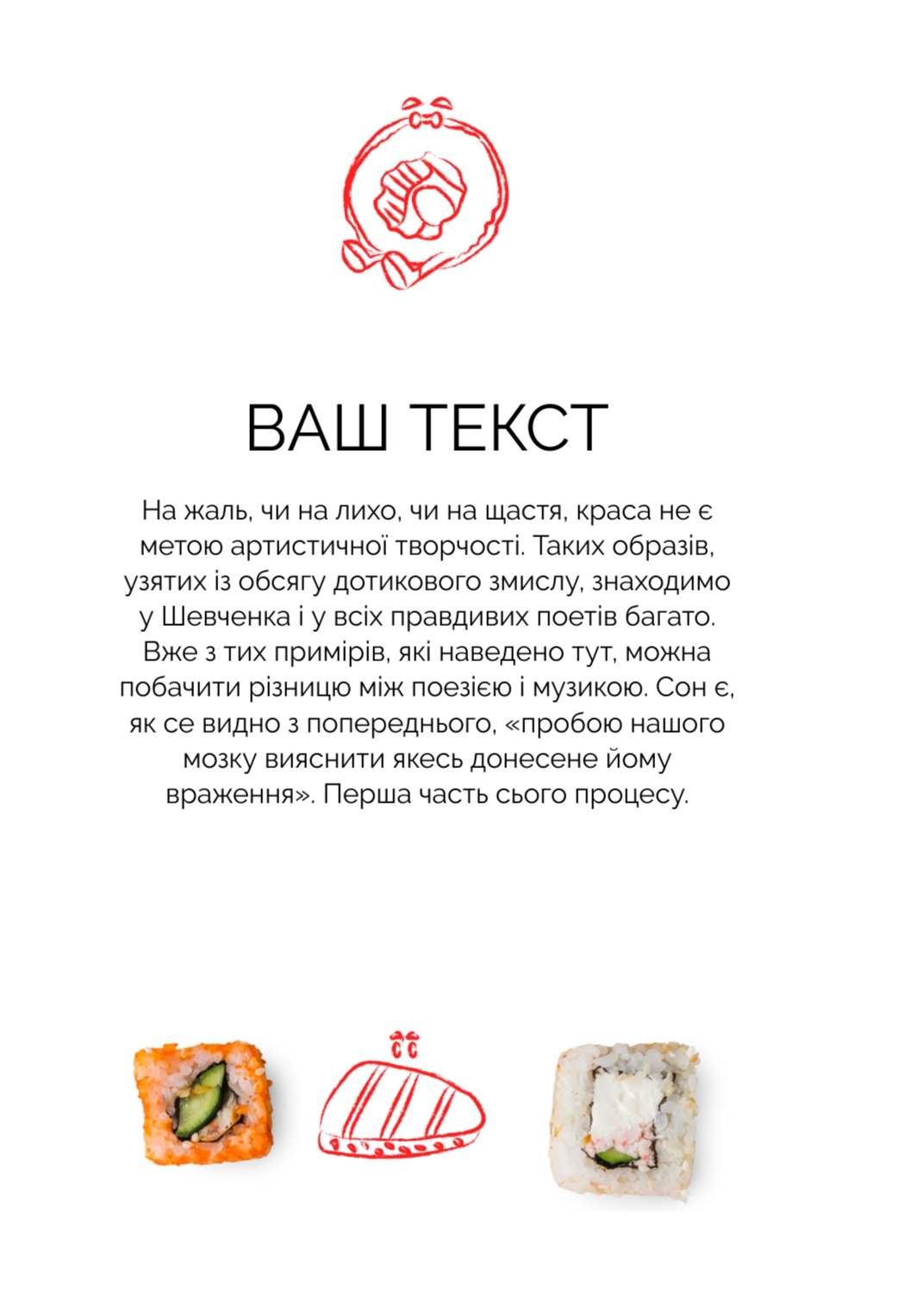 ВАШ ТЕКСТ

На жаль, чи на лихо, чи на щастя, краса не є метою артистичної творчості. Таких образів, узятих із обсягу дотикового змислу, знаходимо у Шевченка і у всіх правдивих поетів багато. Вже з тих примірів, які наведено тут, можна побачити різницю між поезією і музикою. Сон є, як се видно з попереднього, «пробою нашого мозку вияснити якесь донесене йому враження». Перша часть сього процесу.